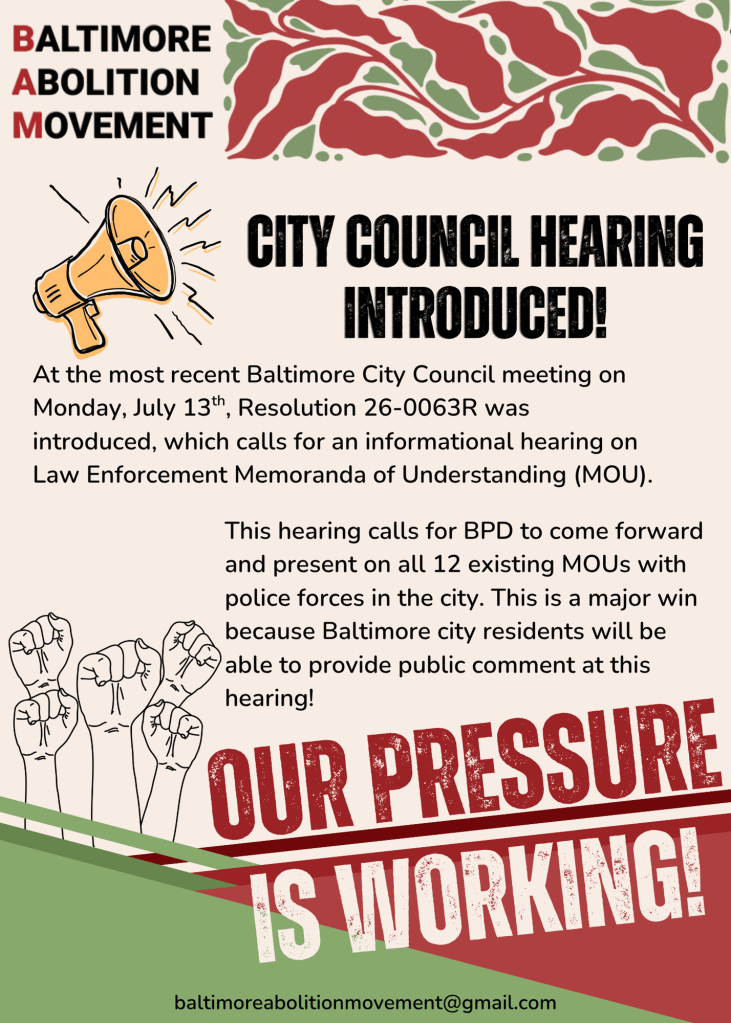 BALTIMORE
ABOLITION
MOVEMENT

CITY COUNCIL HEARING INTRODUCED!

At the most recent Baltimore City Council meeting on Monday, July 13$^{th}$, Resolution 26-0063R was introduced, which calls for an informational hearing on Law Enforcement Memoranda of Understanding (MOU).

This hearing calls for BPD to come forward and present on all 12 existing MOUs with police forces in the city. This is a major win because Baltimore city residents will be able to provide public comment at this hearing!

OUR PRESSURE IS WORKING!

baltimoreabolitionmovement@gmail.com